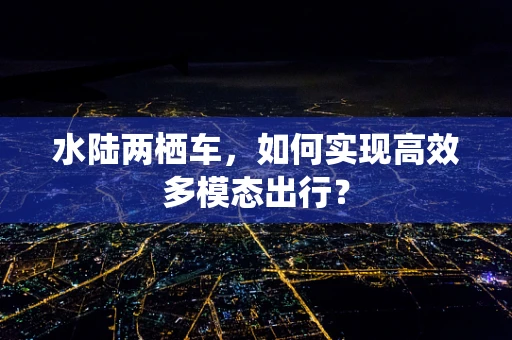 水陆两栖车，如何实现高效多模态出行？